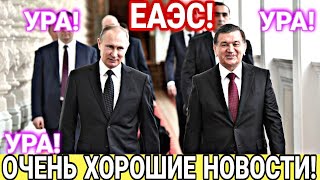 УРА! ЕАЭС! УРА!

УРА!

ОЧЕНЬ ХОРОШИЕ НОВОСТИ!